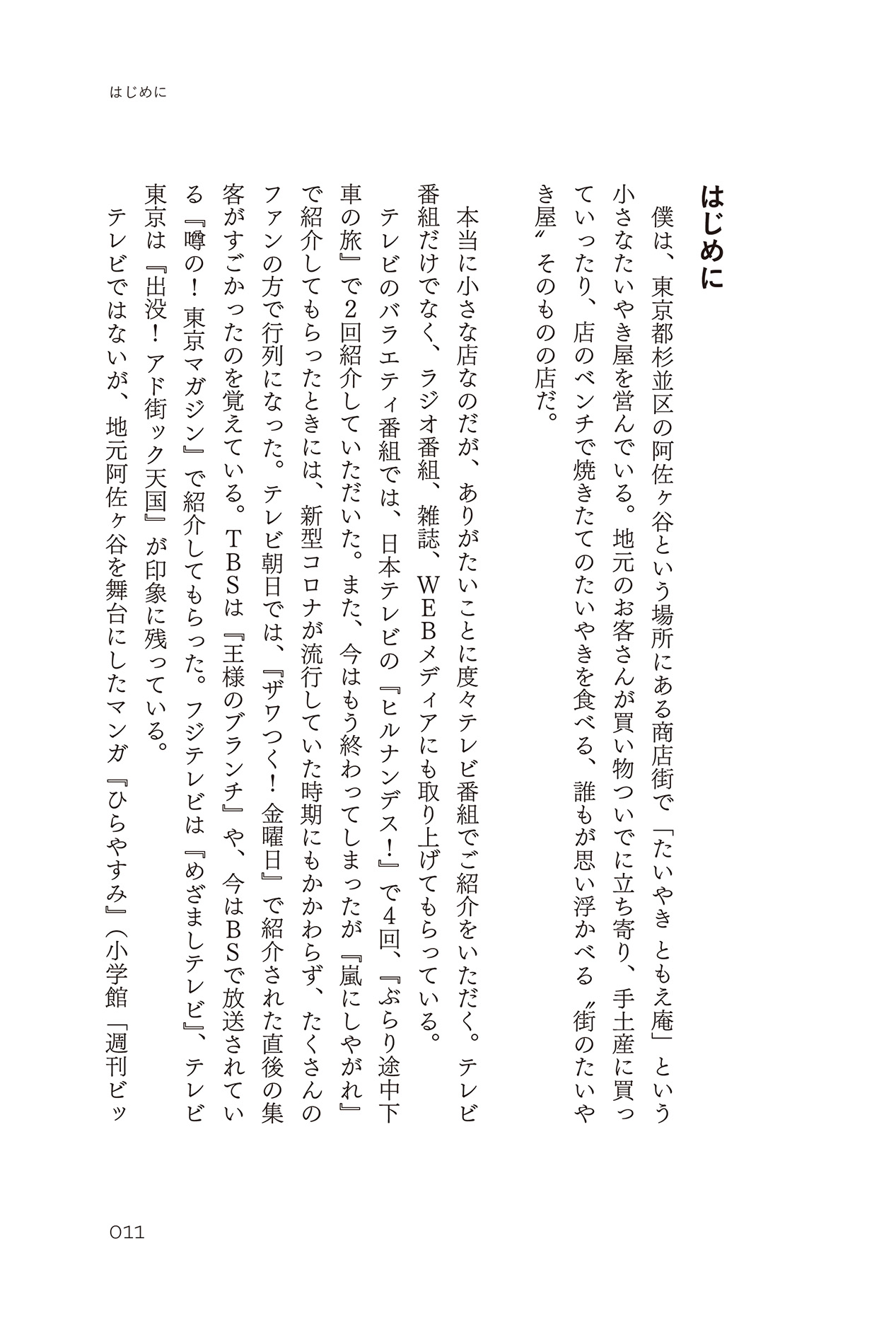 はじめに

はじめに

僕は、東京都杉並区の阿佐ヶ谷という場所にある商店街で「たいやき ともえ庵」という小さなたいやき屋を営んでいる。地元のお客さんが買い物ついでに立ち寄り、手土産に買っていったり、店のベンチで焼きたてのたいやきを食べる、誰もが思い浮かべる〝街のたいやき屋〟そのものの店だ。

本当に小さな店なのだが、ありがたいことに度々テレビ番組でご紹介をいただく。テレビ番組だけでなく、ラジオ番組、雑誌、WEBメディアにも取り上げてもらっている。

テレビのバラエティ番組では、日本テレビの『ヒルナンデス！』で4回、『ぶらり途中下車の旅』で2回紹介していただいた。また、今はもう終わってしまったが『嵐にしやがれ』で紹介してもらったときには、新型コロナが流行していた時期にもかかわらず、たくさんのファンの方で行列になった。テレビ朝日では、『ザワつく！金曜日』で紹介された直後の集客がすごかったのを覚えている。TBSは『王様のブランチ』や、今はBSで放送されている『噂の！東京マガジン』で紹介してもらった。フジテレビは『めざましテレビ』、テレビ東京は『出没！アド街ック天国』が印象に残っている。

テレビではないが、地元阿佐ヶ谷を舞台にしたマンガ『ひらやすみ』（小学館「週刊ビッ

011